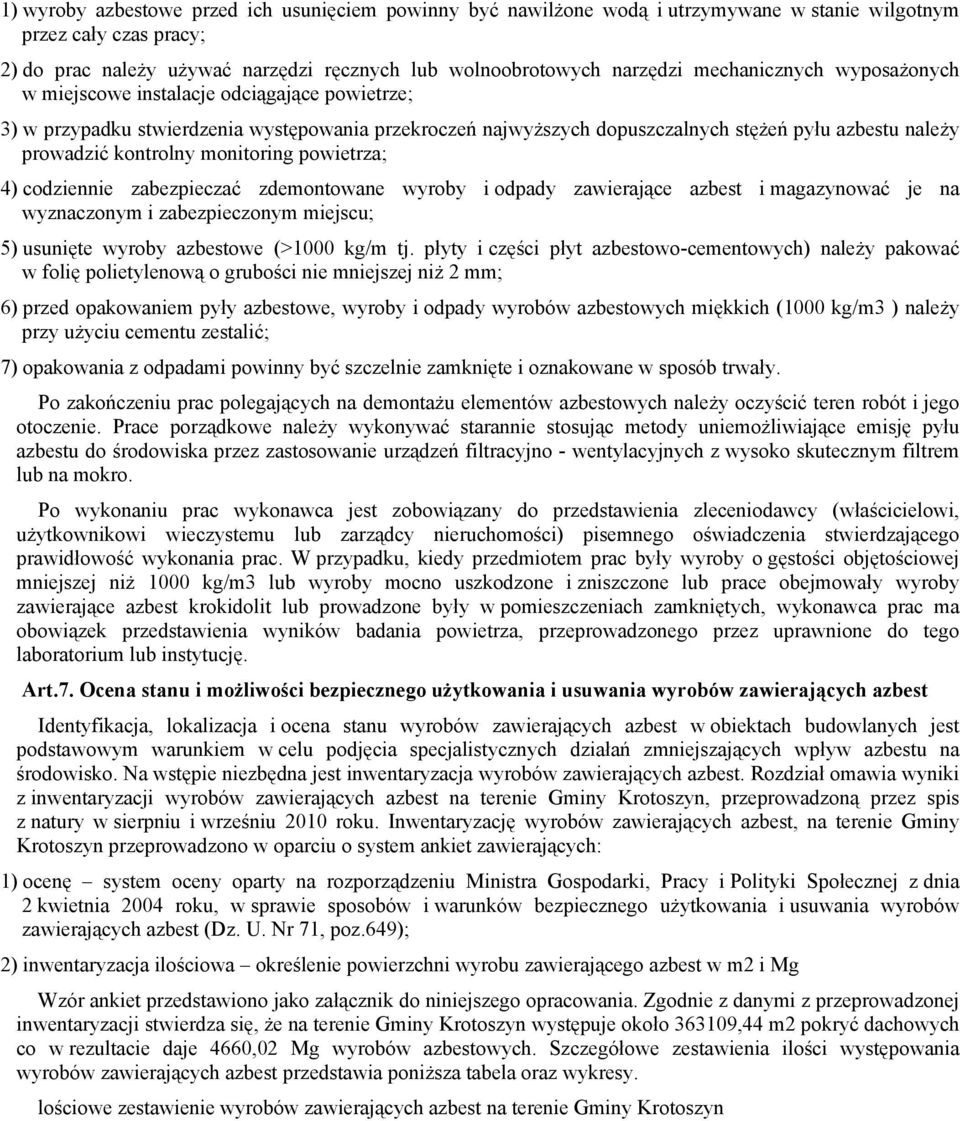 1) wyroby azbestowe przed ich usunięciem powinny być nawilżone wodą i utrzymywane w stanie wilgotnym przez cały czas pracy;

2) do prac należy używać narzędzi ręcznych lub wolnoobrotowych narzędzi mechanicznych wyposażonych w miejscowe instalacje odciągające powietrze;

3) w przypadku stwierdzenia występowania przekroczeń najwyższych dopuszczalnych stężeń pyłu azbestu należy prowadzić kontrolny monitoring powietrza;

4) codziennie zabezpieczać zdemontowane wyroby i odpady zawierające azbest i magazynować je na wyznaczonym i zabezpieczonym miejscu;

5) usunięte wyroby azbestowe (>1000 kg/m tj. płyty i części płyt azbestowo-cementowych) należy pakować w folię polietylenową o grubości nie mniejszej niż 2 mm;

6) przed opakowaniem pyły azbestowe, wyroby i odpady wyrobów azbestowych miękkich (1000 kg/m3 ) należy przy użyciu cementu zestalić;

7) opakowania z odpadami powinny być szczelnie zamknięte i oznakowane w sposób trwały.

Po zakończeniu prac polegających na demontażu elementów azbestowych należy oczyścić teren robót i jego otoczenie. Prace porządkowe należy wykonywać starannie stosując metody uniemożliwiające emisję pyłu azbestu do środowiska przez zastosowanie urządzeń filtracyjno - wentylacyjnych z wysoko skutecznym filtrem lub na mokro.

Po wykonaniu prac wykonawca jest zobowiązany do przedstawienia zleceniodawcy (właścicielowi, użytkownikowi wieczystemu lub zarządcy nieruchomości) pisemnego oświadczenia stwierdzającego prawidłowość wykonania prac. W przypadku, kiedy przedmiotem prac były wyroby o gęstości objętościowej mniejszej niż 1000 kg/m3 lub wyroby mocno uszkodzone i zniszczone lub prace obejmowały wyroby zawierające azbest krokidolit lub prowadzone były w pomieszczeniach zamkniętych, wykonawca prac ma obowiązek przedstawienia wyników badania powietrza, przeprowadzonego przez uprawnione do tego laboratorium lub instytucję.

Art.7. Ocena stanu i możliwości bezpiecznego użytkowania i usuwania wyrobów zawierających azbest

Identyfikacja, lokalizacja i ocena stanu wyrobów zawierających azbest w obiektach budowlanych jest podstawowym warunkiem w celu podjęcia specjalistycznych działań zmniejszających wpływ azbestu na środowisko. Na wstępie niezbędna jest inwentaryzacja wyrobów zawierających azbest. Rozdział omawia wyniki z inwentaryzacji wyrobów zawierających azbest na terenie Gminy Krotoszyn, przeprowadzoną przez spis z natury w sierpniu i wrześniu 2010 roku. Inwentaryzację wyrobów zawierających azbest, na terenie Gminy Krotoszyn przeprowadzono w oparciu o system ankiet zawierających:

1) ocenę – system oceny oparty na rozporządzeniu Ministra Gospodarki, Pracy i Polityki Społecznej z dnia 2 kwietnia 2004 roku, w sprawie sposobów i warunków bezpiecznego użytkowania i usuwania wyrobów zawierających azbest (Dz. U. Nr 71, poz.649);

2) inwentaryzacja ilościowa – określenie powierzchni wyrobu zawierającego azbest w m2 i Mg

Wzór ankiet przedstawiono jako załącznik do niniejszego opracowania. Zgodnie z danymi z przeprowadzonej inwentaryzacji stwierdza się, że na terenie Gminy Krotoszyn występuje około 363109,44 m2 pokryć dachowych co w rezultacie daje 4660,02 Mg wyrobów azbestowych. Szczegółowe zestawienia ilości występowania wyrobów zawierających azbest przedstawia poniższa tabela oraz wykresy.

lościowe zestawienie wyrobów zawierających azbest na terenie Gminy Krotoszyn